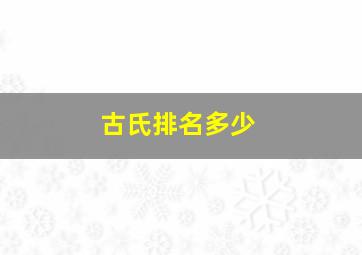 古氏排名多少